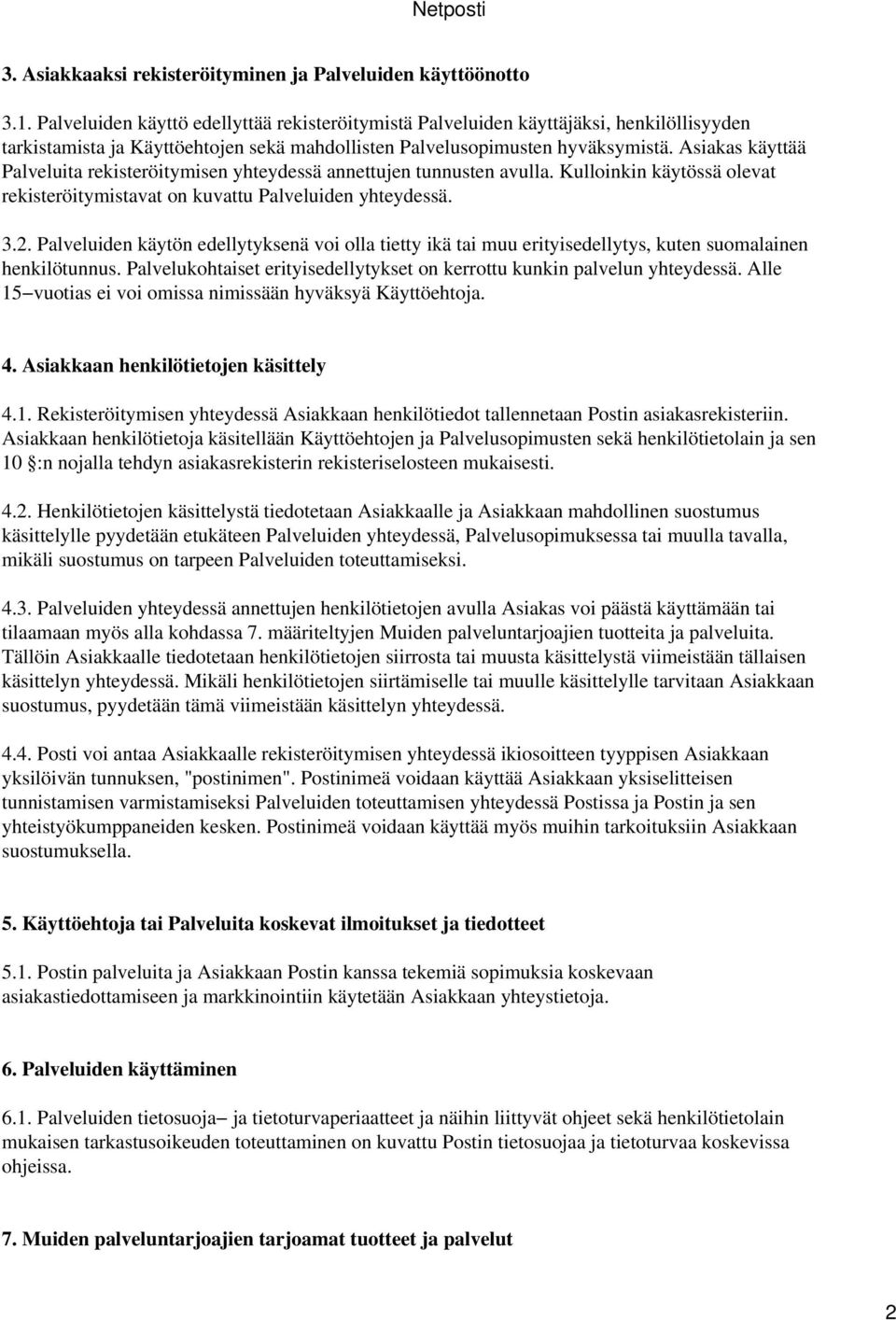 Netposti

3. Asiakkaaksi rekisteröityminen ja Palveluiden käyttöönotto

3.1. Palveluiden käyttö edellyttää rekisteröitymistä Palveluiden käyttäjäksi, henkilöllisyyden tarkistamista ja Käyttöehtojen sekä mahdollisten Palvelusopimusten hyväksymistä. Asiakas käyttää Palveluita rekisteröitymisen yhteydessä annettujen tunnusten avulla. Kulloinkin käytössä olevat rekisteröitymistavat on kuvattu Palveluiden yhteydessä.

3.2. Palveluiden käytön edellytyksenä voi olla tietty ikä tai muu erityisedellytys, kuten suomalainen henkilötunnus. Palvelukohtaiset erityisedellytykset on kerrottu kunkin palvelun yhteydessä. Alle 15−vuotias ei voi omissa nimissään hyväksyä Käyttöehtoja.

4. Asiakkaan henkilötietojen käsittely

4.1. Rekisteröitymisen yhteydessä Asiakkaan henkilötiedot tallennetaan Postin asiakasrekisteriin. Asiakkaan henkilötietoja käsitellään Käyttöehtojen ja Palvelusopimusten sekä henkilötietolain ja sen 10 §:n nojalla tehdyn asiakasrekisterin rekisteriselosteen mukaisesti.

4.2. Henkilötietojen käsittelystä tiedotetaan Asiakkaalle ja Asiakkaan mahdollinen suostumus käsittelylle pyydetään etukäteen Palveluiden yhteydessä, Palvelusopimuksessa tai muulla tavalla, mikäli suostumus on tarpeen Palveluiden toteuttamiseksi.

4.3. Palveluiden yhteydessä annettujen henkilötietojen avulla Asiakas voi päästä käyttämään tai tilaamaan myös alla kohdassa 7. määriteltyjen Muiden palveluntarjoajien tuotteita ja palveluita. Tällöin Asiakkaalle tiedotetaan henkilötietojen siirrosta tai muusta käsittelystä viimeistään tällaisen käsittelyn yhteydessä. Mikäli henkilötietojen siirtämiselle tai muulle käsittelylle tarvitaan Asiakkaan suostumus, pyydetään tämä viimeistään käsittelyn yhteydessä.

4.4. Posti voi antaa Asiakkaalle rekisteröitymisen yhteydessä ikiosoitteen tyyppisen Asiakkaan yksilöivän tunnuksen, "postinimen". Postinimeä voidaan käyttää Asiakkaan yksiselitteisen tunnistamisen varmistamiseksi Palveluiden toteuttamisen yhteydessä Postissa ja Postin ja sen yhteistyökumppaneiden kesken. Postinimeä voidaan käyttää myös muihin tarkoituksiin Asiakkaan suostumuksella.

5. Käyttöehtoja tai Palveluita koskevat ilmoitukset ja tiedotteet

5.1. Postin palveluita ja Asiakkaan Postin kanssa tekemiä sopimuksia koskevaan asiakastiedottamiseen ja markkinointiin käytetään Asiakkaan yhteystietoja.

6. Palveluiden käyttäminen

6.1. Palveluiden tietosuoja− ja tietoturvaperiaatteet ja näihin liittyvät ohjeet sekä henkilötietolain mukaisen tarkastusoikeuden toteuttaminen on kuvattu Postin tietosuojaa ja tietoturvaa koskevissa ohjeissa.

7. Muiden palveluntarjoajien tarjoamat tuotteet ja palvelut

2